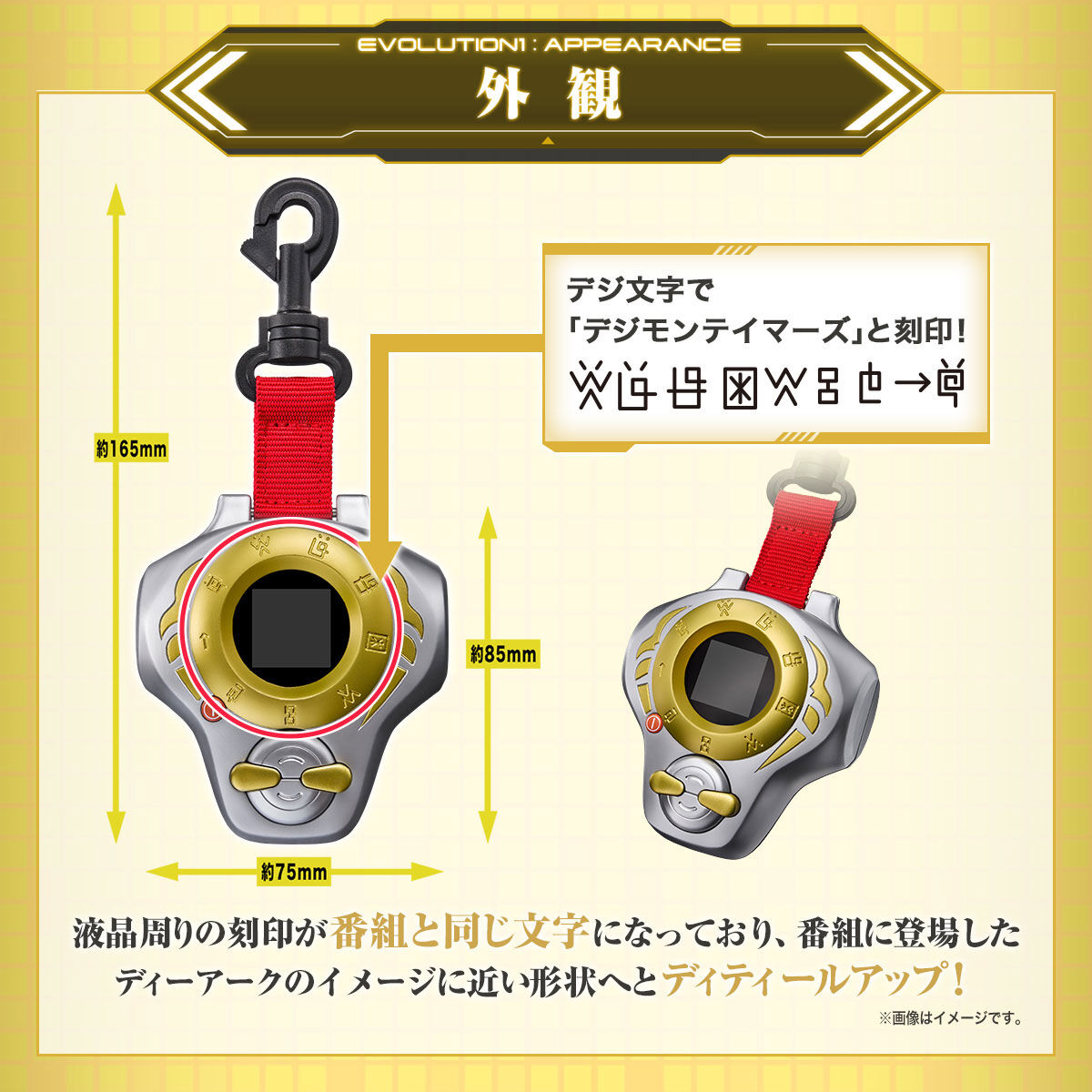 EVOLUTION1 : APPEARANCE
外観

デジ文字で
「デジモンテイマーズ」と刻印!

約165mm
約85mm
約75mm

液晶周りの刻印が番組と同じ文字になっており、番組に登場したディーアークのイメージに近い形状へとディティールアップ!

※画像はイメージです。